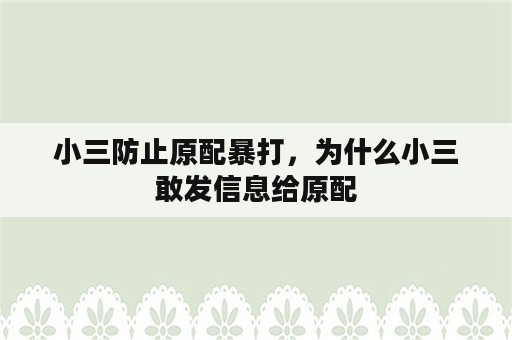 小三防止原配暴打，为什么小三敢发信息给原配